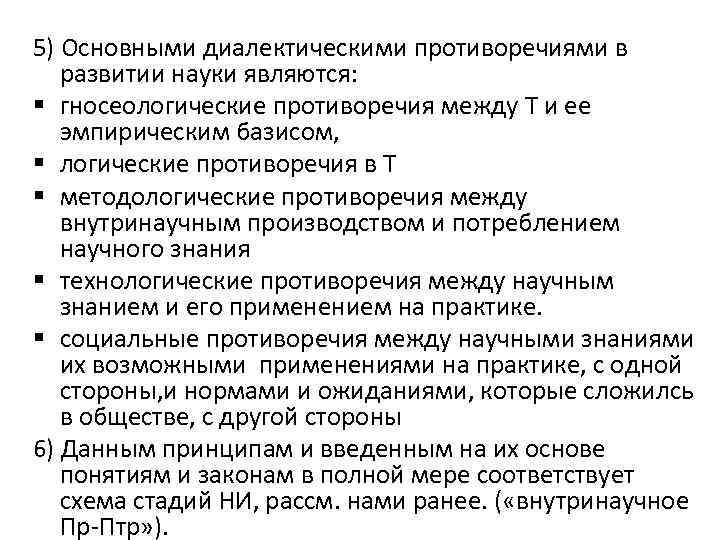 5) Основными диалектическими противоречиями в развитии науки являются:

▪ гносеологические противоречия между Т и ее эмпирическим базисом,

▪ логические противоречия в Т

▪ методологические противоречия между внутринаучным производством и потреблением научного знания

▪ технологические противоречия между научным знанием и его применением на практике.

▪ социальные противоречия между научными знаниями их возможными применениями на практике, с одной стороны,и нормами и ожиданиями, которые сложилсь в обществе, с другой стороны

6) Данным принципам и введенным на их основе понятиям и законам в полной мере соответствует схема стадий НИ, рассм. нами ранее. («внутринаучное Пр-Птр»).